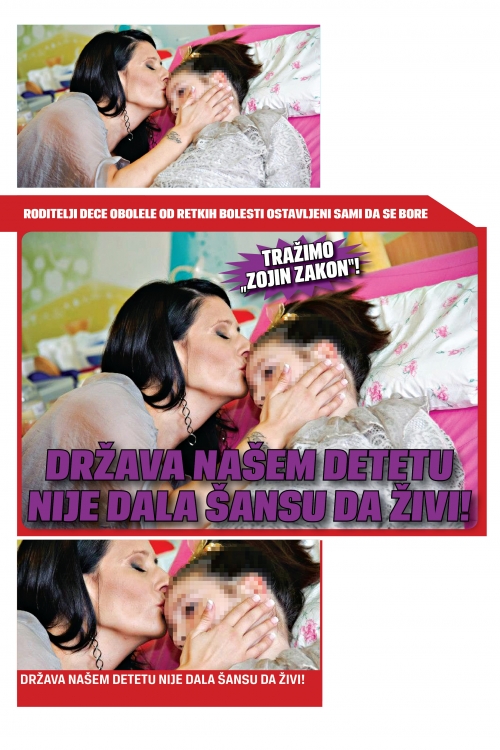 RODITELJI DECE OBOLELE OD RETKIH BOLESTI OSTAVLJENI SAMI DA SE BORE

TRAŽIMO „ZOJIN ZAKON"!

DRŽAVA NAŠEM DETETU NIJE DALA ŠANSU DA ŽIVI!

DRŽAVA NAŠEM DETETU NIJE DALA ŠANSU DA ŽIVI!